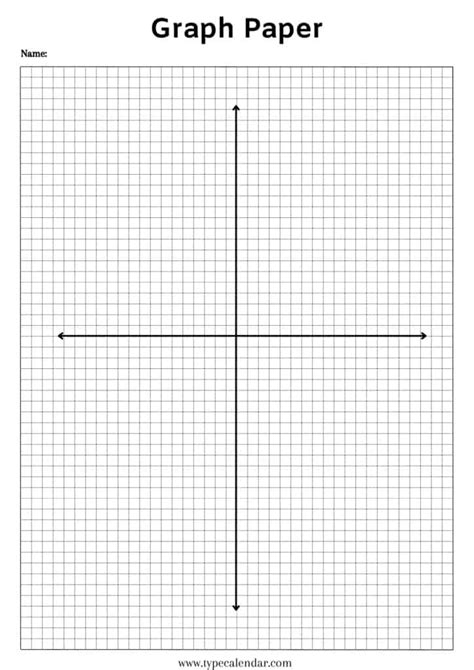 Graph Paper

Name:

www.typecalendar.com